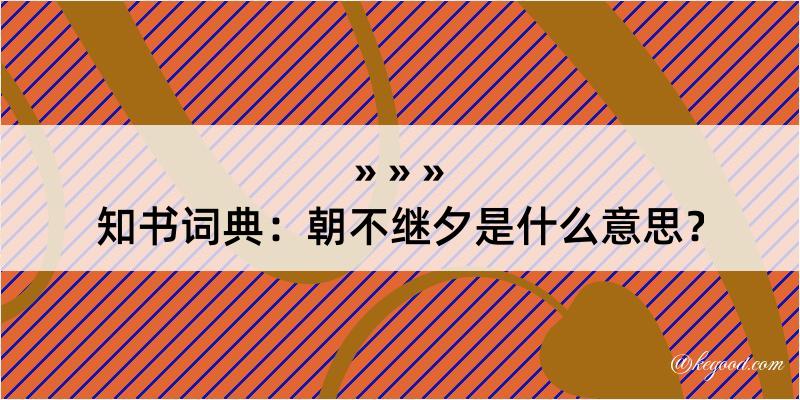 » » »
知书词典：朝不继夕是什么意思？

@kegood.com